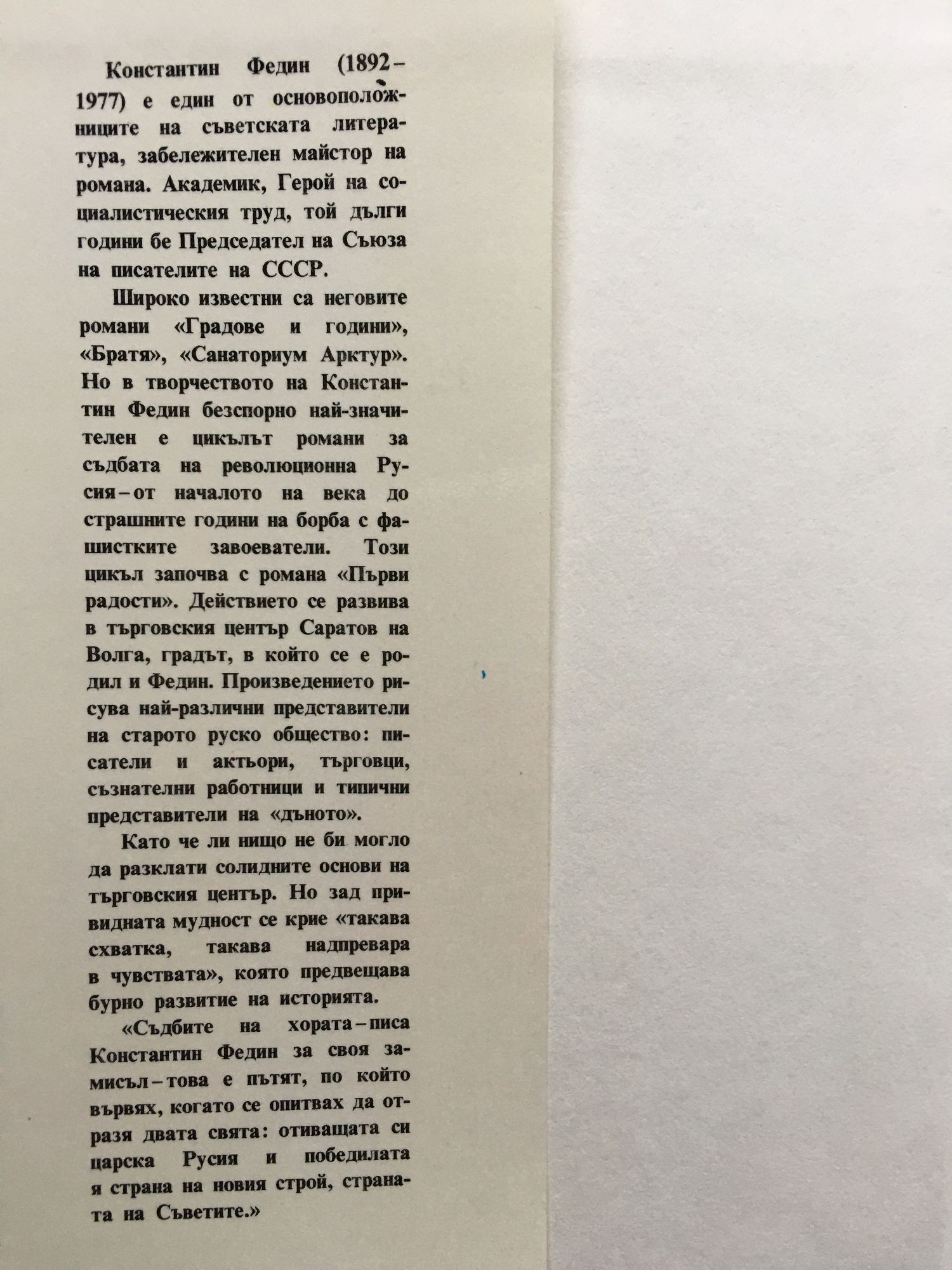 Константин Федин (1892–1977) е един от основоположниците на съветската литература, забележителен майстор на романа. Академик, Герой на социалистическия труд, той дълги години бе Председател на Съюза на писателите на СССР.

Широко известни са неговите романи «Градове и години», «Братя», «Санаториум Арктур». Но в творчеството на Константин Федин безспорно най-значителен е цикълът романи за съдбата на революционна Русия – от началото на века до страшните години на борба с фашистките завоеватели. Този цикъл започва с романа «Първи радости». Действието се развива в търговския център Саратов на Волга, градът, в който се е родил и Федин. Произведението рисува най-различни представители на старото руско общество: писатели и актьори, търговци, съзнателни работници и типични представители на «дъното».

Като че ли нищо не би могло да разклати солидните основи на търговския център. Но зад привидната мудност се крие «такава схватка, такава надпревара в чувствата», която предвещава бурно развитие на историята.

«Съдбите на хората – писа Константин Федин за своя замисъл – това е пътят, по който вървях, когато се опитвах да отразя двата свята: отиващата си царска Русия и победилата я страна на новия строй, страната на Съветите.»